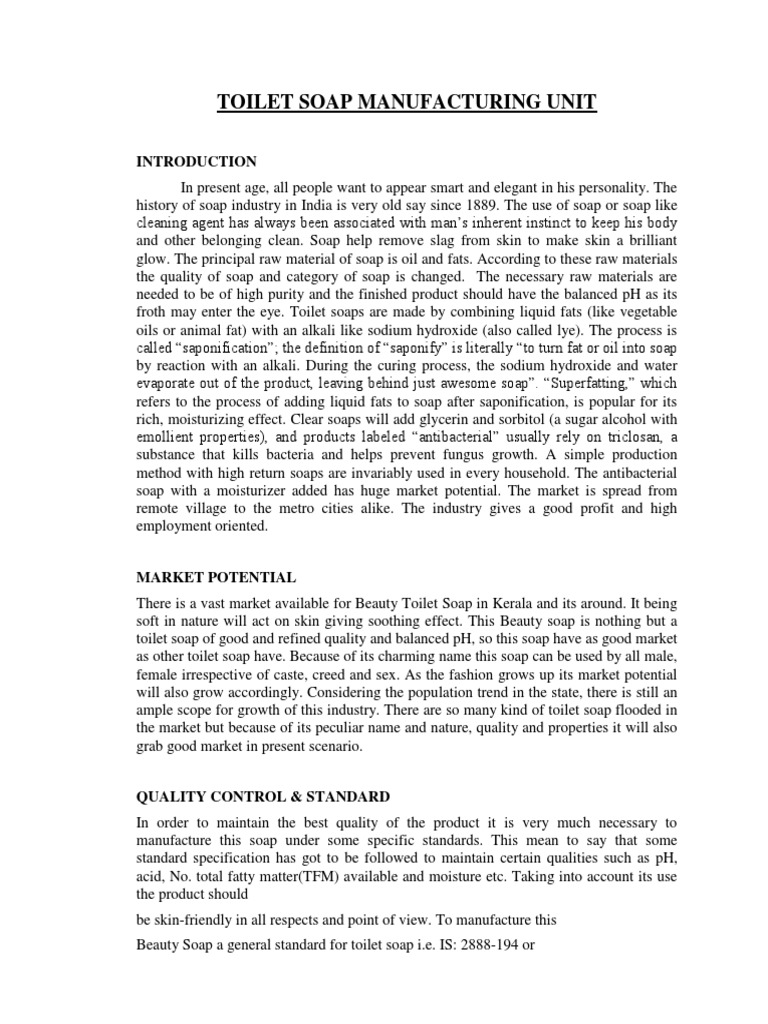 TOILET SOAP MANUFACTURING UNIT

INTRODUCTION

In present age, all people want to appear smart and elegant in his personality. The history of soap industry in India is very old say since 1889. The use of soap or soap like cleaning agent has always been associated with man's inherent instinct to keep his body and other belonging clean. Soap help remove slag from skin to make skin a brilliant glow. The principal raw material of soap is oil and fats. According to these raw materials the quality of soap and category of soap is changed. The necessary raw materials are needed to be of high purity and the finished product should have the balanced pH as its froth may enter the eye. Toilet soaps are made by combining liquid fats (like vegetable oils or animal fat) with an alkali like sodium hydroxide (also called lye). The process is called "saponification"; the definition of "saponify" is literally "to turn fat or oil into soap by reaction with an alkali. During the curing process, the sodium hydroxide and water evaporate out of the product, leaving behind just awesome soap". "Superfatting," which refers to the process of adding liquid fats to soap after saponification, is popular for its rich, moisturizing effect. Clear soaps will add glycerin and sorbitol (a sugar alcohol with emollient properties), and products labeled "antibacterial" usually rely on triclosan, a substance that kills bacteria and helps prevent fungus growth. A simple production method with high return soaps are invariably used in every household. The antibacterial soap with a moisturizer added has huge market potential. The market is spread from remote village to the metro cities alike. The industry gives a good profit and high employment oriented.

MARKET POTENTIAL

There is a vast market available for Beauty Toilet Soap in Kerala and its around. It being soft in nature will act on skin giving soothing effect. This Beauty soap is nothing but a toilet soap of good and refined quality and balanced pH, so this soap have as good market as other toilet soap have. Because of its charming name this soap can be used by all male, female irrespective of caste, creed and sex. As the fashion grows up its market potential will also grow accordingly. Considering the population trend in the state, there is still an ample scope for growth of this industry. There are so many kind of toilet soap flooded in the market but because of its peculiar name and nature, quality and properties it will also grab good market in present scenario.

QUALITY CONTROL & STANDARD

In order to maintain the best quality of the product it is very much necessary to manufacture this soap under some specific standards. This mean to say that some standard specification has got to be followed to maintain certain qualities such as pH, acid, No. total fatty matter(TFM) available and moisture etc. Taking into account its use the product should

be skin-friendly in all respects and point of view. To manufacture this

Beauty Soap a general standard for toilet soap i.e. IS: 2888-194 or